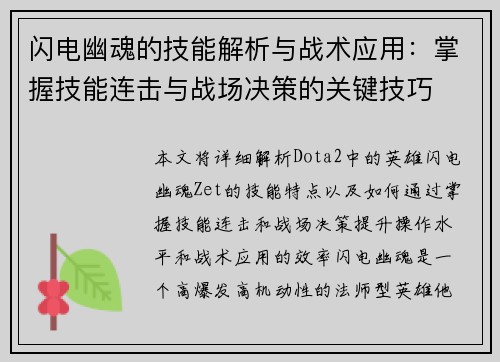 闪电幽魂的技能解析与战术应用：掌握技能连击与战场决策的关键技巧

本文将详细解析Dota2中的英雄闪电幽魂Zet的技能特点以及如何通过掌握技能连击和战场决策提升操作水平和战术应用的效率闪电幽魂是一个高爆发高机动性的法师型英雄他